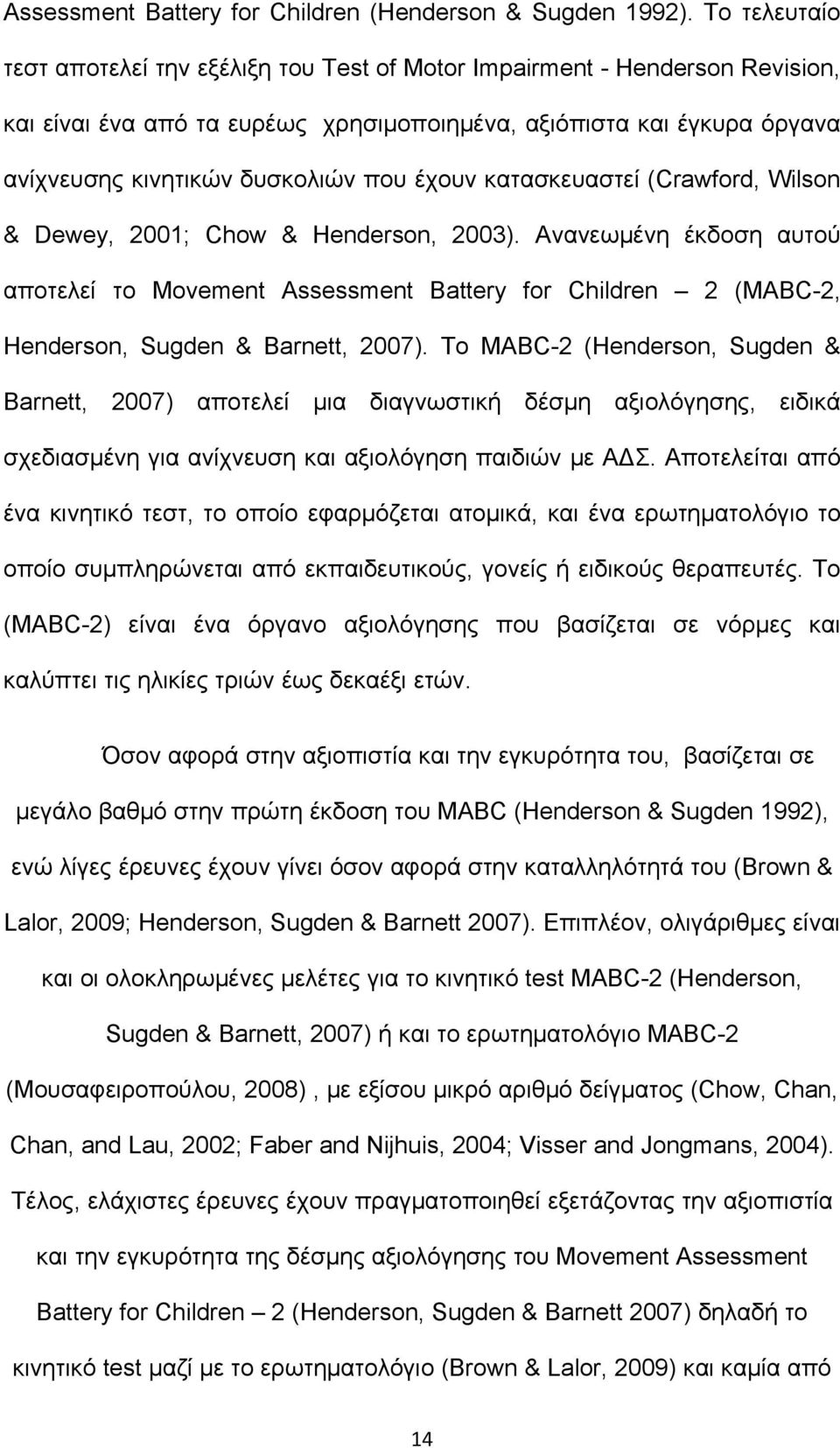 Assessment Battery for Children (Henderson & Sugden 1992). Το τελευταίο τεστ αποτελεί την εξέλιξη του Test of Motor Impairment - Henderson Revision, και είναι ένα από τα ευρέως χρησιμοποιημένα, αξιόπιστα και έγκυρα όργανα ανίχνευσης κινητικών δυσκολιών που έχουν κατασκευαστεί (Crawford, Wilson & Dewey, 2001; Chow & Henderson, 2003). Ανανεωμένη έκδοση αυτού αποτελεί το Movement Assessment Battery for Children – 2 (MABC-2, Henderson, Sugden & Barnett, 2007). Το MABC-2 (Henderson, Sugden & Barnett, 2007) αποτελεί μια διαγνωστική δέσμη αξιολόγησης, ειδικά σχεδιασμένη για ανίχνευση και αξιολόγηση παιδιών με ΑΔΣ. Αποτελείται από ένα κινητικό τεστ, το οποίο εφαρμόζεται ατομικά, και ένα ερωτηματολόγιο το οποίο συμπληρώνεται από εκπαιδευτικούς, γονείς ή ειδικούς θεραπευτές. Το (MABC-2) είναι ένα όργανο αξιολόγησης που βασίζεται σε νόρμες και καλύπτει τις ηλικίες τριών έως δεκαέξι ετών.

Όσον αφορά στην αξιοπιστία και την εγκυρότητα του, βασίζεται σε μεγάλο βαθμό στην πρώτη έκδοση του MABC (Henderson & Sugden 1992), ενώ λίγες έρευνες έχουν γίνει όσον αφορά στην καταλληλότητά του (Brown & Lalor, 2009; Henderson, Sugden & Barnett 2007). Επιπλέον, ολιγάριθμες είναι και οι ολοκληρωμένες μελέτες για το κινητικό test MABC-2 (Henderson, Sugden & Barnett, 2007) ή και το ερωτηματολόγιο MABC-2 (Μουσαφειροπούλου, 2008) , με εξίσου μικρό αριθμό δείγματος (Chow, Chan, Chan, and Lau, 2002; Faber and Nijhuis, 2004; Visser and Jongmans, 2004). Τέλος, ελάχιστες έρευνες έχουν πραγματοποιηθεί εξετάζοντας την αξιοπιστία και την εγκυρότητα της δέσμης αξιολόγησης του Movement Assessment Battery for Children – 2 (Henderson, Sugden & Barnett 2007) δηλαδή το κινητικό test μαζί με το ερωτηματολόγιο (Brown & Lalor, 2009) και καμία από

14